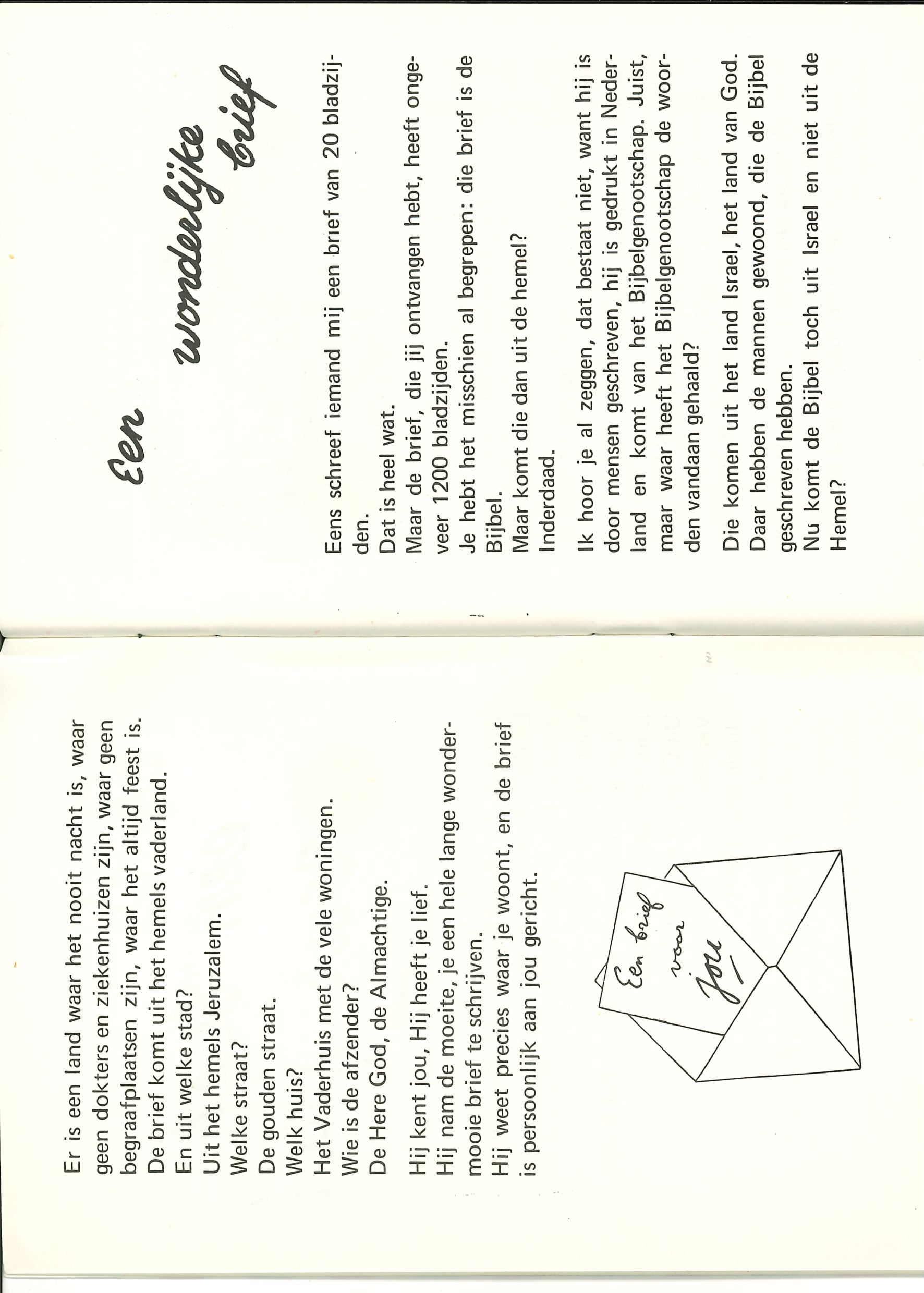 Een wonderlijke brief

Eens schreef iemand mij een brief van 20 bladzijden.
Dat is heel wat.
Maar de brief, die jij ontvangen hebt, heeft ongeveer 1200 bladzijden.
Je hebt het misschien al begrepen: die brief is de Bijbel.
Maar komt die dan uit de hemel?
Inderdaad.

Ik hoor je al zeggen, dat bestaat niet, want hij is door mensen geschreven, hij is gedrukt in Nederland en komt van het Bijbelgenootschap. Juist, maar waar heeft het Bijbelgenootschap de woorden vandaan gehaald?

Die komen uit het land Israel, het land van God. Daar hebben de mannen gewoond, die de Bijbel geschreven hebben.
Nu komt de Bijbel toch uit Israel en niet uit de Hemel?

Er is een land waar het nooit nacht is, waar geen dokters en ziekenhuizen zijn, waar geen begraafplaatsen zijn, waar het altijd feest is.
De brief komt uit het hemels vaderland.
En uit welke stad?
Uit het hemels Jeruzalem.
Welke straat?
De gouden straat.
Welk huis?
Het Vaderhuis met de vele woningen.
Wie is de afzender?
De Here God, de Almachtige.

Hij kent jou, Hij heeft je lief.
Hij nam de moeite, je een hele lange wondermooie brief te schrijven.
Hij weet precies waar je woont, en de brief is persoonlijk aan jou gericht.

Een brief voor jou